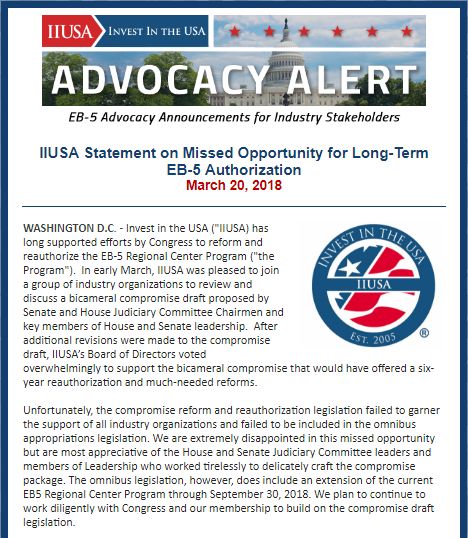 IIUSA INVEST IN THE USA

ADVOCACY ALERT

EB-5 Advocacy Announcements for Industry Stakeholders

IIUSA Statement on Missed Opportunity for Long-Term EB-5 Authorization
March 20, 2018

INVEST IN THE USA
IIUSA
EST. 2005
®

WASHINGTON D.C. - Invest in the USA ("IIUSA) has long supported efforts by Congress to reform and reauthorize the EB-5 Regional Center Program ("the Program"). In early March, IIUSA was pleased to join a group of industry organizations to review and discuss a bicameral compromise draft proposed by Senate and House Judiciary Committee Chairmen and key members of House and Senate leadership. After additional revisions were made to the compromise draft, IIUSA's Board of Directors voted overwhelmingly to support the bicameral compromise that would have offered a six-year reauthorization and much-needed reforms.

Unfortunately, the compromise reform and reauthorization legislation failed to garner the support of all industry organizations and failed to be included in the omnibus appropriations legislation. We are extremely disappointed in this missed opportunity but are most appreciative of the House and Senate Judiciary Committee leaders and members of Leadership who worked tirelessly to delicately craft the compromise package. The omnibus legislation, however, does include an extension of the current EB5 Regional Center Program through September 30, 2018. We plan to continue to work diligently with Congress and our membership to build on the compromise draft legislation.